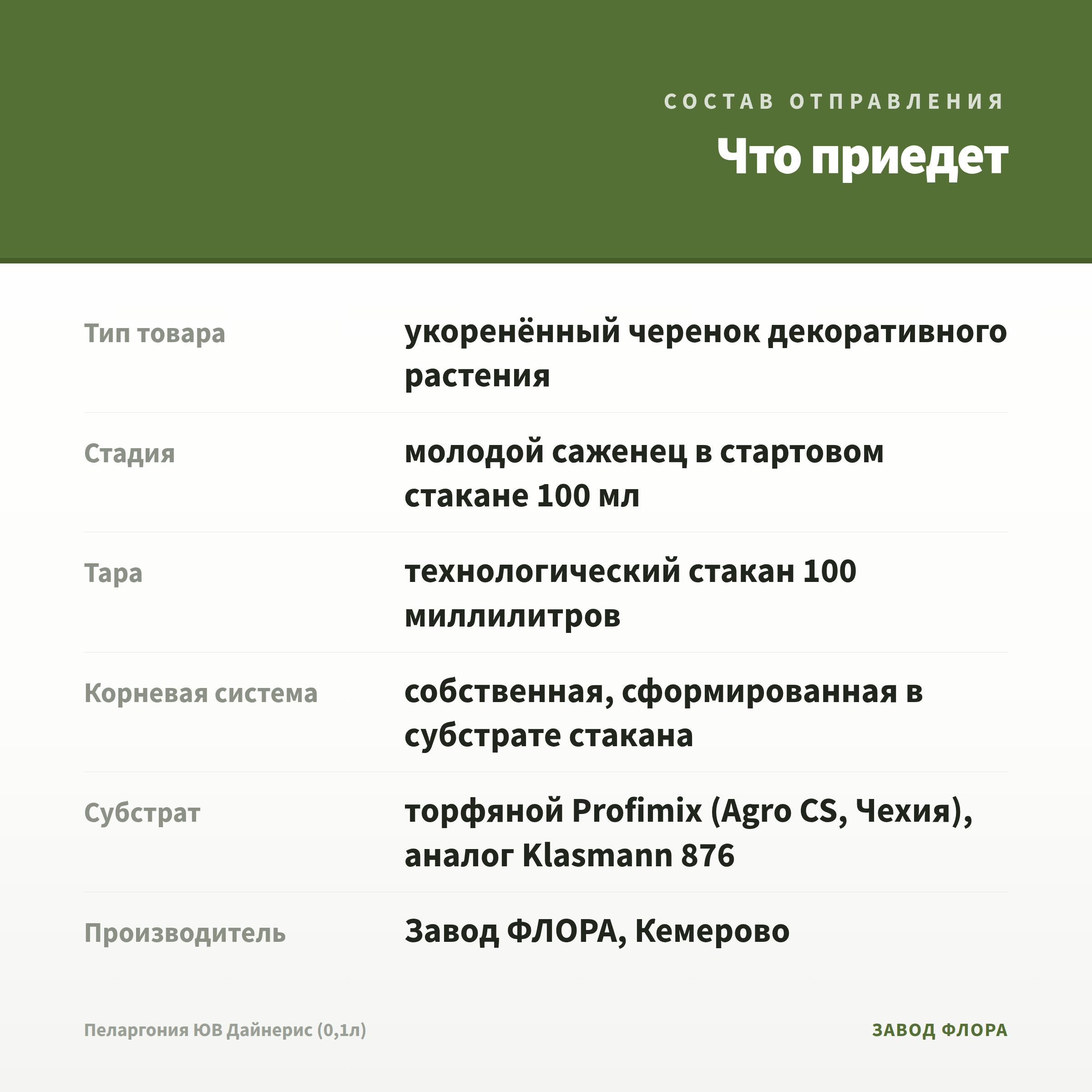 СОСТАВ ОТПРАВЛЕНИЯ

Что приедет

| | |
|---|---|
| Тип товара | укоренённый черенок декоративного растения |
| Стадия | молодой саженец в стартовом стакане 100 мл |
| Тара | технологический стакан 100 миллилитров |
| Корневая система | собственная, сформированная в субстрате стакана |
| Субстрат | торфяной Profimix (Agro CS, Чехия), аналог Klasmann 876 |
| Производитель | Завод ФЛОРА, Кемерово |

Пеларгония ЮВ Дайнерис (0,1л)

ЗАВОД ФЛОРА